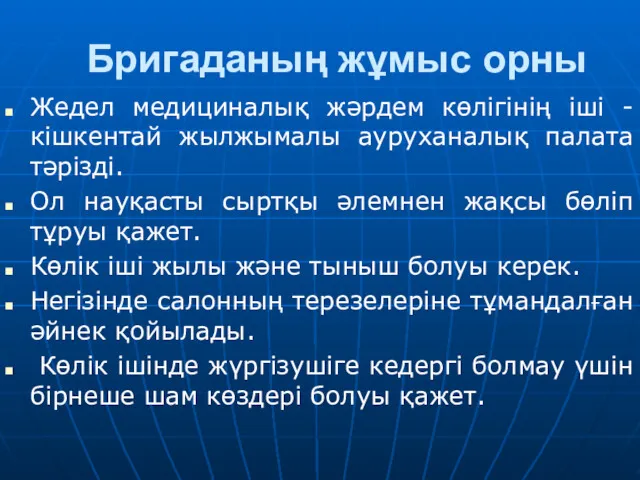 Бригаданың жұмыс орны

- Жедел медициналық жәрдем көлігінің іші - кішкентай жылжымалы ауруханалық палата тәрізді.
- Ол науқасты сыртқы әлемнен жақсы бөліп тұруы қажет.
- Көлік іші жылы және тыныш болуы керек.
- Негізінде салонның терезелеріне тұмандалған әйнек қойылады.
- Көлік ішінде жүргізушіге кедергі болмау үшін бірнеше шам көздері болуы қажет.